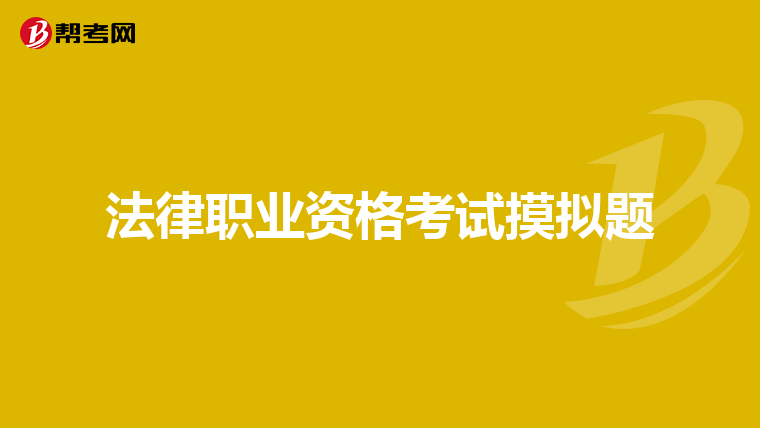 帮考网

法律职业资格考试摸拟题